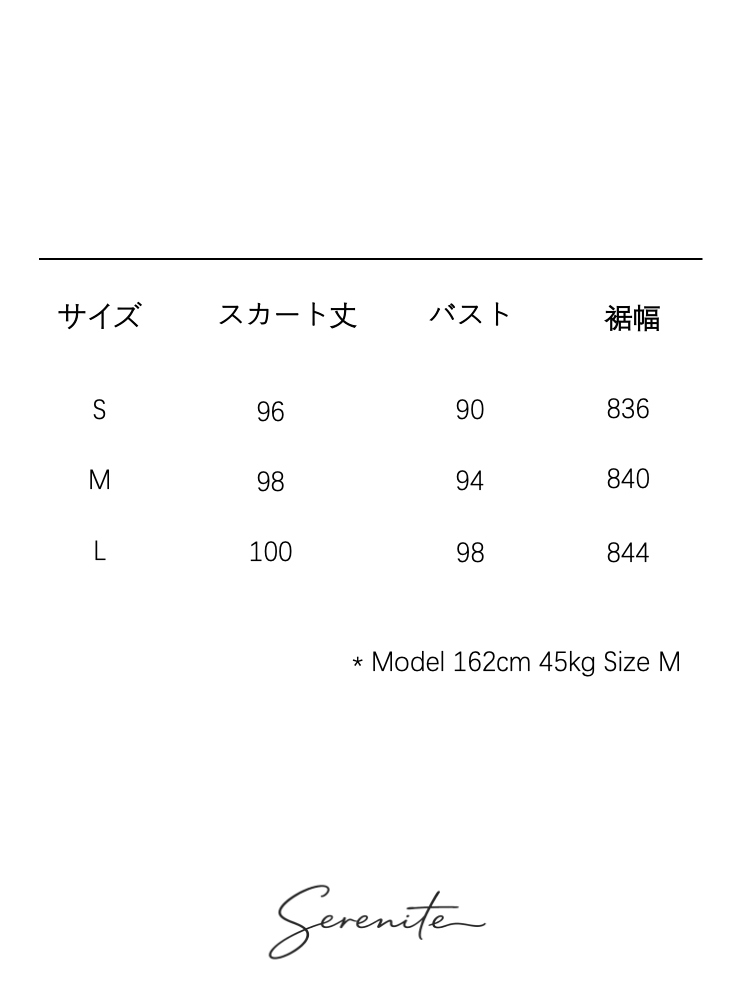 | サイズ | スカート丈 | バスト | 裾幅 |
|---|---|---|---|
| S | 96 | 90 | 836 |
| M | 98 | 94 | 840 |
| L | 100 | 98 | 844 |

* Model 162cm 45kg Size M

Serenite